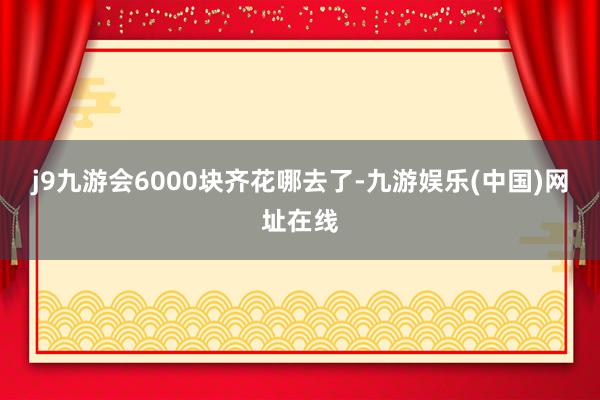 j9九游会6000块齐花哪去了-九游娱乐(中国)网址在线